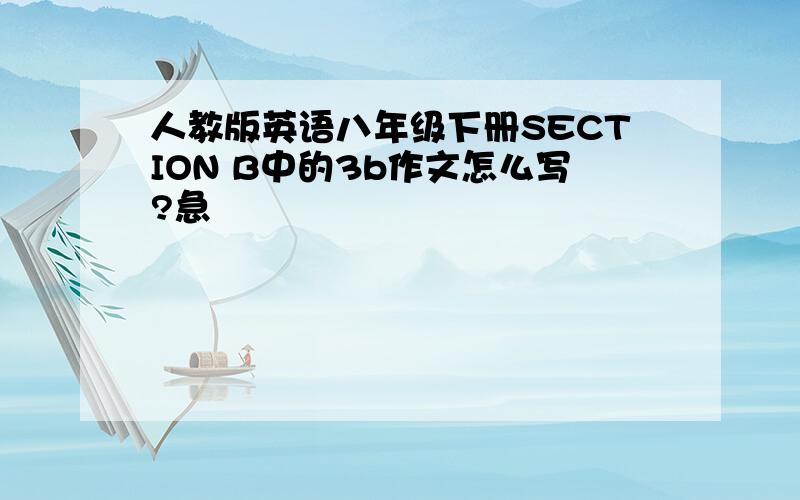 人教版英语八年级下册SECTION B中的3b作文怎么写?急